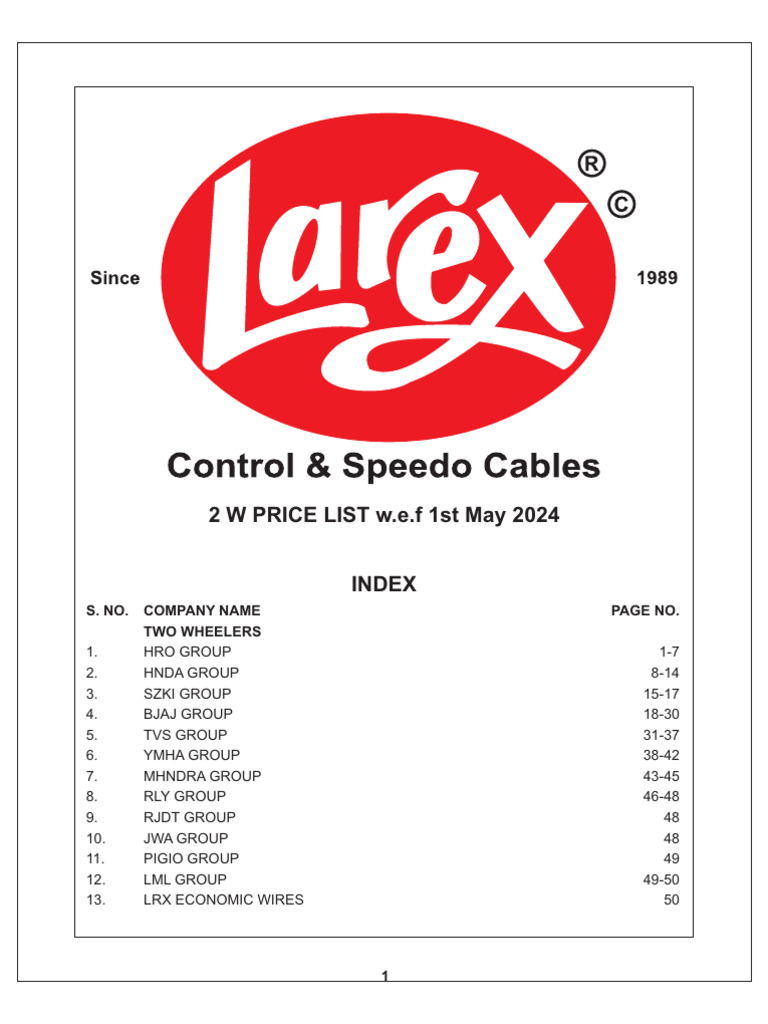 Since

Larex ® ©

1989

Control & Speedo Cables

2 W PRICE LIST w.e.f 1st May 2024

INDEX

| S. NO. | COMPANY NAME | PAGE NO. |
|---|---|---|
| | TWO WHEELERS | |
| 1. | HRO GROUP | 1-7 |
| 2. | HNDA GROUP | 8-14 |
| 3. | SZKI GROUP | 15-17 |
| 4. | BJAJ GROUP | 18-30 |
| 5. | TVS GROUP | 31-37 |
| 6. | YMHA GROUP | 38-42 |
| 7. | MHNDRA GROUP | 43-45 |
| 8. | RLY GROUP | 46-48 |
| 9. | RJDT GROUP | 48 |
| 10. | JWA GROUP | 48 |
| 11. | PIGIO GROUP | 49 |
| 12. | LML GROUP | 49-50 |
| 13. | LRX ECONOMIC WIRES | 50 |

1